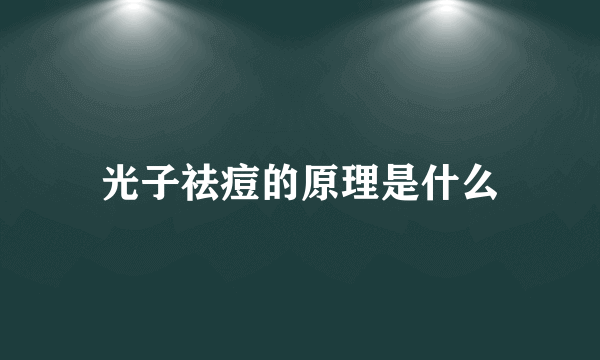 光子祛痘的原理是什么